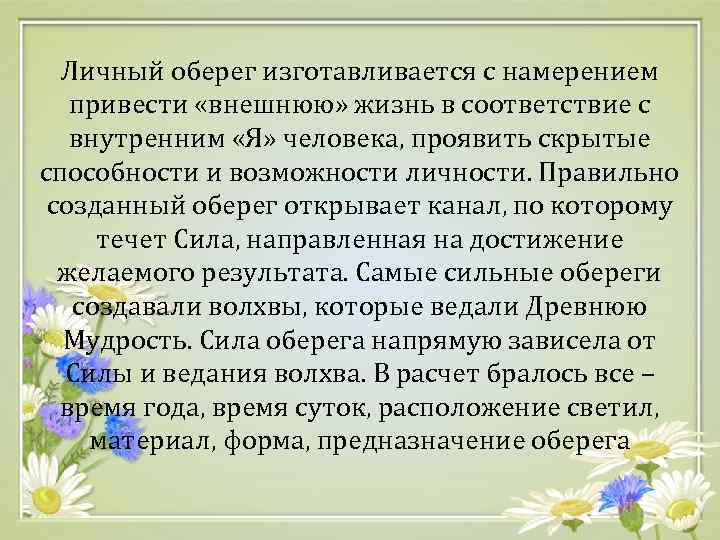 Личный оберег изготавливается с намерением привести «внешнюю» жизнь в соответствие с внутренним «Я» человека, проявить скрытые способности и возможности личности. Правильно созданный оберег открывает канал, по которому течет Сила, направленная на достижение желаемого результата. Самые сильные обереги создавали волхвы, которые ведали Древнюю Мудрость. Сила оберега напрямую зависела от Силы и ведания волхва. В расчет бралось все – время года, время суток, расположение светил, материал, форма, предназначение оберега